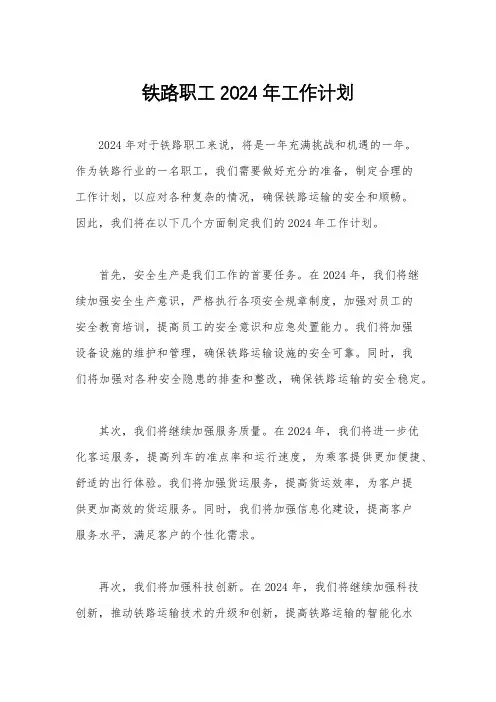 铁路职工 2024 年工作计划

2024 年对于铁路职工来说，将是一年充满挑战和机遇的一年。作为铁路行业的一名职工，我们需要做好充分的准备，制定合理的工作计划，以应对各种复杂的情况，确保铁路运输的安全和顺畅。因此，我们将在以下几个方面制定我们的 2024 年工作计划。

首先，安全生产是我们工作的首要任务。在 2024 年，我们将继续加强安全生产意识，严格执行各项安全规章制度，加强对员工的安全教育培训，提高员工的安全意识和应急处置能力。我们将加强设备设施的维护和管理，确保铁路运输设施的安全可靠。同时，我们将加强对各种安全隐患的排查和整改，确保铁路运输的安全稳定。

其次，我们将继续加强服务质量。在 2024 年，我们将进一步优化客运服务，提高列车的准点率和运行速度，为乘客提供更加便捷、舒适的出行体验。我们将加强货运服务，提高货运效率，为客户提供更加高效的货运服务。同时，我们将加强信息化建设，提高客户服务水平，满足客户的个性化需求。

再次，我们将加强科技创新。在 2024 年，我们将继续加强科技创新，推动铁路运输技术的升级和创新，提高铁路运输的智能化水